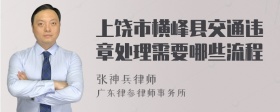 上饶市横峰县交通违章处理需要哪些流程

张神兵律师
广东律参律师事务所